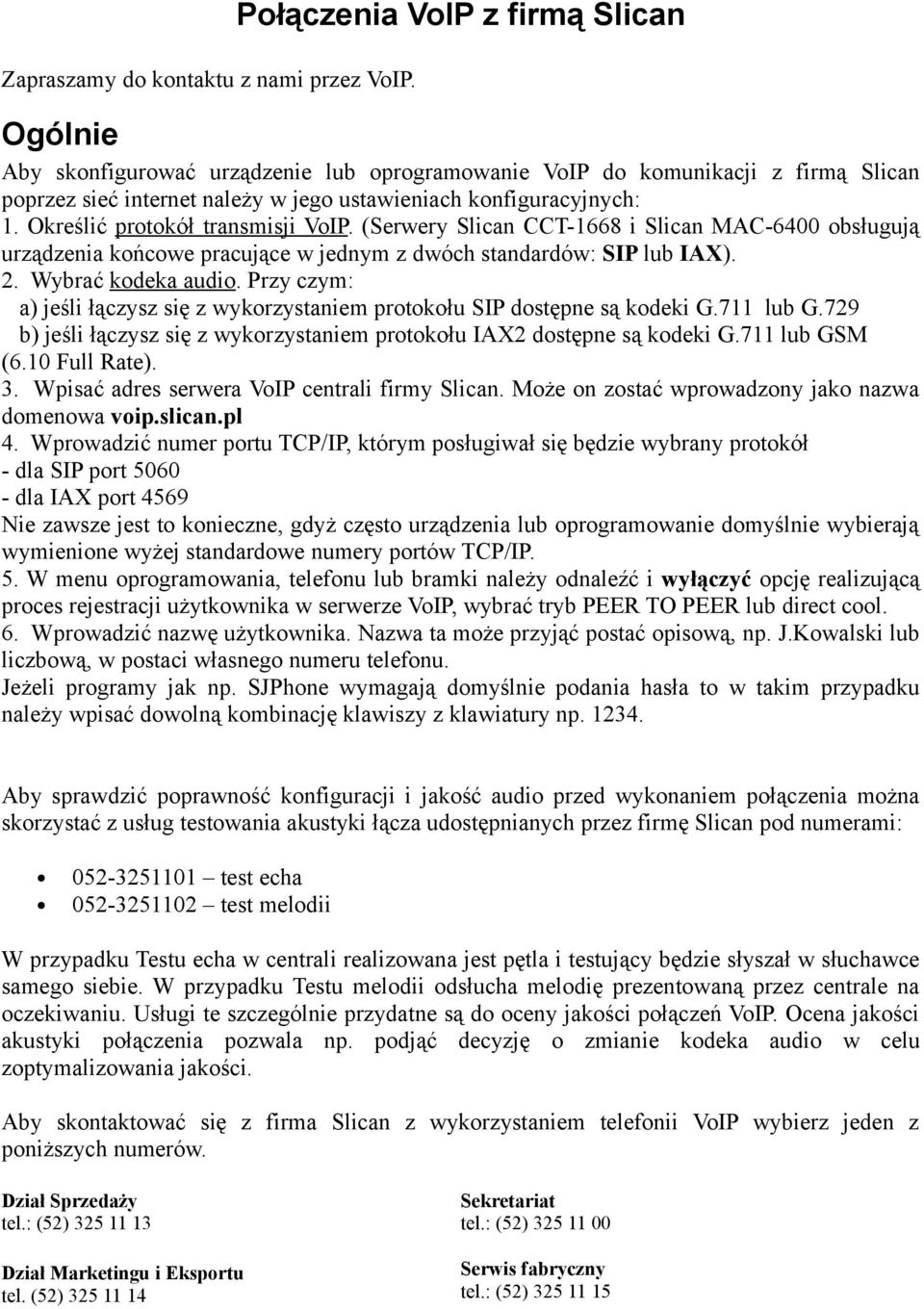 Połączenia VoIP z firmą Slican

Zapraszamy do kontaktu z nami przez VoIP.

Ogólnie

Aby skonfigurować urządzenie lub oprogramowanie VoIP do komunikacji z firmą Slican poprzez sieć internet należy w jego ustawieniach konfiguracyjnych:
1. Określić protokół transmisji VoIP. (Serwery Slican CCT-1668 i Slican MAC-6400 obsługują urządzenia końcowe pracujące w jednym z dwóch standardów: SIP lub IAX).
2. Wybrać kodeka audio. Przy czym:
a) jeśli łączysz się z wykorzystaniem protokołu SIP dostępne są kodeki G.711 lub G.729
b) jeśli łączysz się z wykorzystaniem protokołu IAX2 dostępne są kodeki G.711 lub GSM (6.10 Full Rate).
3. Wpisać adres serwera VoIP centrali firmy Slican. Może on zostać wprowadzony jako nazwa domenowa voip.slican.pl
4. Wprowadzić numer portu TCP/IP, którym posługiwał się będzie wybrany protokół
- dla SIP port 5060
- dla IAX port 4569
Nie zawsze jest to konieczne, gdyż często urządzenia lub oprogramowanie domyślnie wybierają wymienione wyżej standardowe numery portów TCP/IP.
5. W menu oprogramowania, telefonu lub bramki należy odnaleźć i wyłączyć opcję realizującą proces rejestracji użytkownika w serwerze VoIP, wybrać tryb PEER TO PEER lub direct cool.
6. Wprowadzić nazwę użytkownika. Nazwa ta może przyjąć postać opisową, np. J.Kowalski lub liczbową, w postaci własnego numeru telefonu.
Jeżeli programy jak np. SJPhone wymagają domyślnie podania hasła to w takim przypadku należy wpisać dowolną kombinację klawiszy z klawiatury np. 1234.

Aby sprawdzić poprawność konfiguracji i jakość audio przed wykonaniem połączenia można skorzystać z usług testowania akustyki łącza udostępnianych przez firmę Slican pod numerami:

• 052-3251101 – test echa
• 052-3251102 – test melodii

W przypadku Testu echa w centrali realizowana jest pętla i testujący będzie słyszał w słuchawce samego siebie. W przypadku Testu melodii odsłucha melodię prezentowaną przez centrale na oczekiwaniu. Usługi te szczególnie przydatne są do oceny jakości połączeń VoIP. Ocena jakości akustyki połączenia pozwala np. podjąć decyzję o zmianie kodeka audio w celu zoptymalizowania jakości.

Aby skontaktować się z firma Slican z wykorzystaniem telefonii VoIP wybierz jeden z poniższych numerów.

Dział Sprzedaży
tel.: (52) 325 11 13

Dział Marketingu i Eksportu
tel. (52) 325 11 14

Sekretariat
tel.: (52) 325 11 00

Serwis fabryczny
tel.: (52) 325 11 15